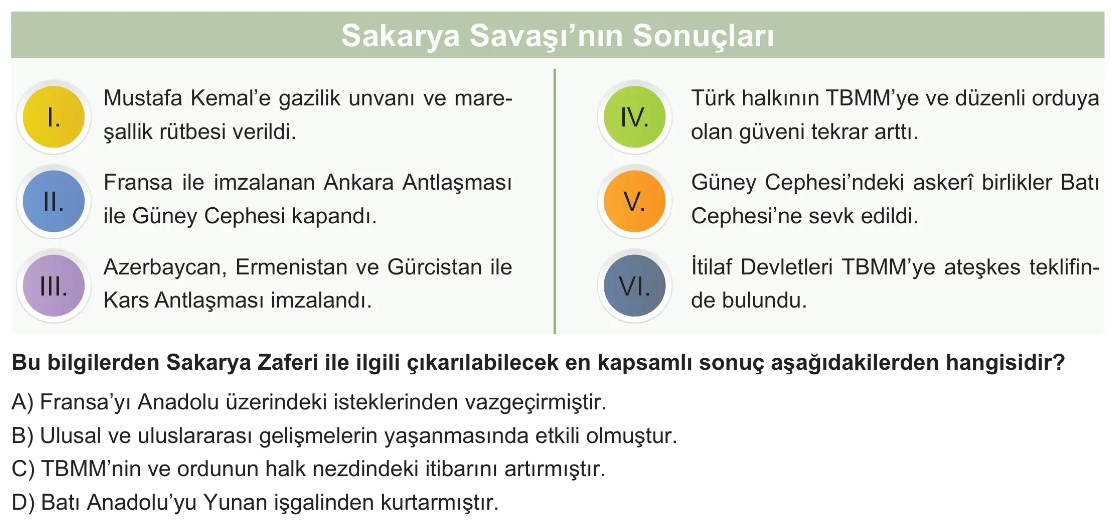 Sakarya Savaşı'nın Sonuçları

I. Mustafa Kemal'e gazilik unvanı ve mareşallik rütbesi verildi.

II. Fransa ile imzalanan Ankara Antlaşması ile Güney Cephesi kapandı.

III. Azerbaycan, Ermenistan ve Gürcistan ile Kars Antlaşması imzalandı.

IV. Türk halkının TBMM'ye ve düzenli orduya olan güveni tekrar arttı.

V. Güney Cephesi'ndeki askerî birlikler Batı Cephesi'ne sevk edildi.

VI. İtilaf Devletleri TBMM'ye ateşkes teklifinde bulundu.

Bu bilgilerden Sakarya Zaferi ile ilgili çıkarılabilecek en kapsamlı sonuç aşağıdakilerden hangisidir?

A) Fransa'yı Anadolu üzerindeki isteklerinden vazgeçirmiştir.
B) Ulusal ve uluslararası gelişmelerin yaşanmasında etkili olmuştur.
C) TBMM'nin ve ordunun halk nezdindeki itibarını artırmıştır.
D) Batı Anadolu'yu Yunan işgalinden kurtarmıştır.